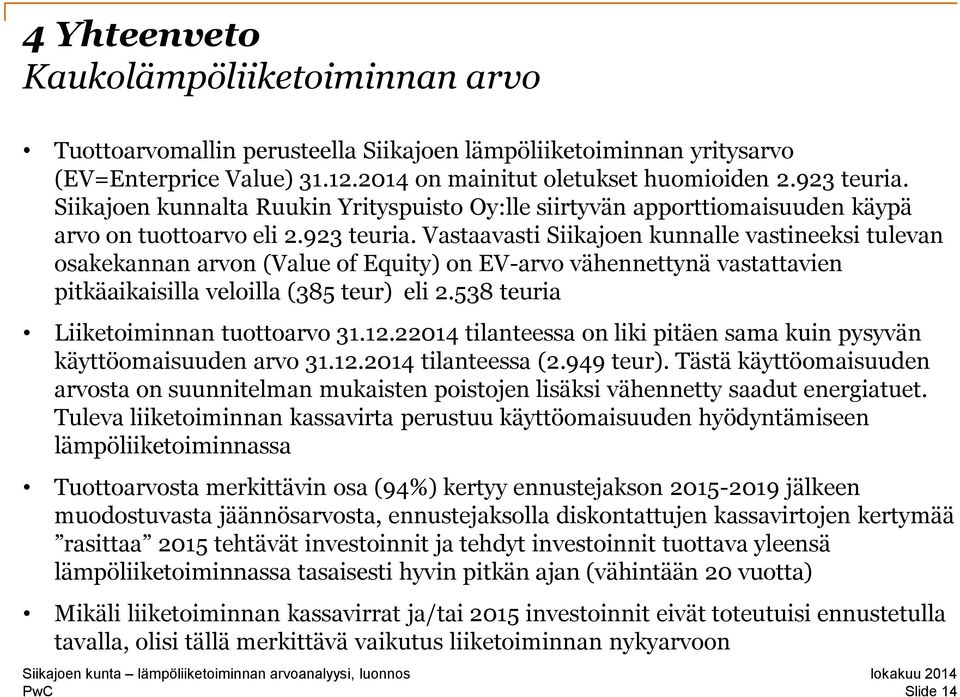 4 Yhteenveto
Kaukolämpöliiketoiminnan arvo

• Tuottoarvomallin perusteella Siikajoen lämpöliiketoiminnan yritysarvo (EV=Enterprice Value) 31.12.2014 on mainitut oletukset huomioiden 2.923 teuria. Siikajoen kunnalta Ruukin Yrityspuisto Oy:lle siirtyvän apporttiomaisuuden käypä arvo on tuottoarvo eli 2.923 teuria. Vastaavasti Siikajoen kunnalle vastineeksi tulevan osakekannan arvon (Value of Equity) on EV-arvo vähennettynä vastattavien pitkäaikaisilla veloilla (385 teur) eli 2.538 teuria

• Liiketoiminnan tuottoarvo 31.12.22014 tilanteessa on liki pitäen sama kuin pysyvän käyttöomaisuuden arvo 31.12.2014 tilanteessa (2.949 teur). Tästä käyttöomaisuuden arvosta on suunnitelman mukaisten poistojen lisäksi vähennetty saadut energiatuet. Tuleva liiketoiminnan kassavirta perustuu käyttöomaisuuden hyödyntämiseen lämpöliiketoiminnassa

• Tuottoarvosta merkittävin osa (94%) kertyy ennustejakson 2015-2019 jälkeen muodostuvasta jäännösarvosta, ennustejaksolla diskontattujen kassavirtojen kertymää ”rasittaa” 2015 tehtävät investoinnit ja tehdyt investoinnit tuottava yleensä lämpöliiketoiminnassa tasaisesti hyvin pitkän ajan (vähintään 20 vuotta)

• Mikäli liiketoiminnan kassavirrat ja/tai 2015 investoinnit eivät toteutuisi ennustetulla tavalla, olisi tällä merkittävä vaikutus liiketoiminnan nykyarvoon

Siikajoen kunta – lämpöliiketoiminnan arvoanalyysi, luonnos
PwC
lokakuu 2014
Slide 14